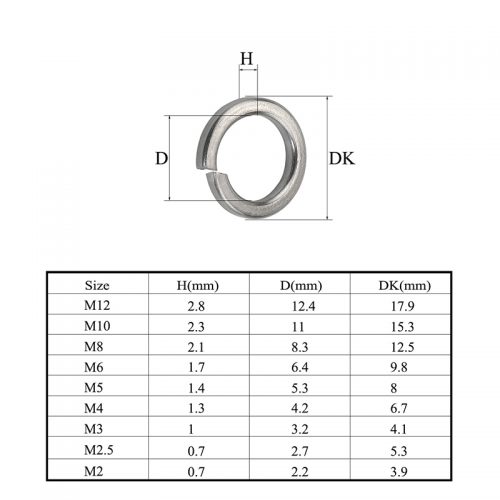 H

D

DK

| Size | H(mm) | D(mm) | DK(mm) |
|---|---|---|---|
| M12 | 2.8 | 12.4 | 17.9 |
| M10 | 2.3 | 11 | 15.3 |
| M8 | 2.1 | 8.3 | 12.5 |
| M6 | 1.7 | 6.4 | 9.8 |
| M5 | 1.4 | 5.3 | 8 |
| M4 | 1.3 | 4.2 | 6.7 |
| M3 | 1 | 3.2 | 4.1 |
| M2.5 | 0.7 | 2.7 | 5.3 |
| M2 | 0.7 | 2.2 | 3.9 |